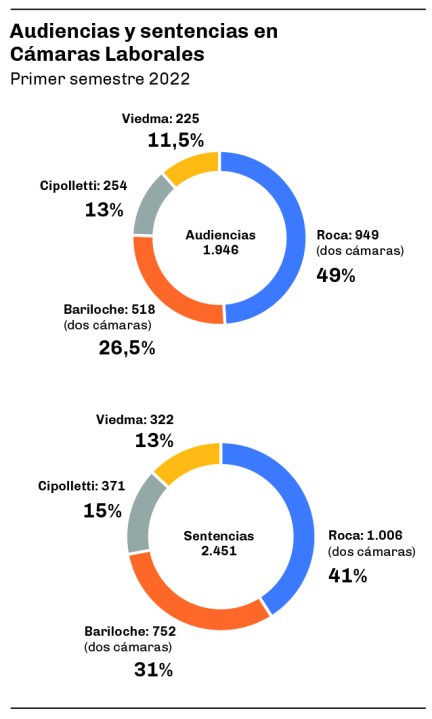 Audiencias y sentencias en Cámaras Laborales

Primer semestre 2022

Viedma: 225
11,5%

Cipolletti: 254
13%

Audiencias
1.946

Roca: 949
(dos cámaras)
49%

Bariloche: 518
(dos cámaras)
26,5%

Viedma: 322
13%

Cipolletti: 371
15%

Sentencias
2.451

Roca: 1.006
(dos cámaras)
41%

Bariloche: 752
(dos cámaras)
31%